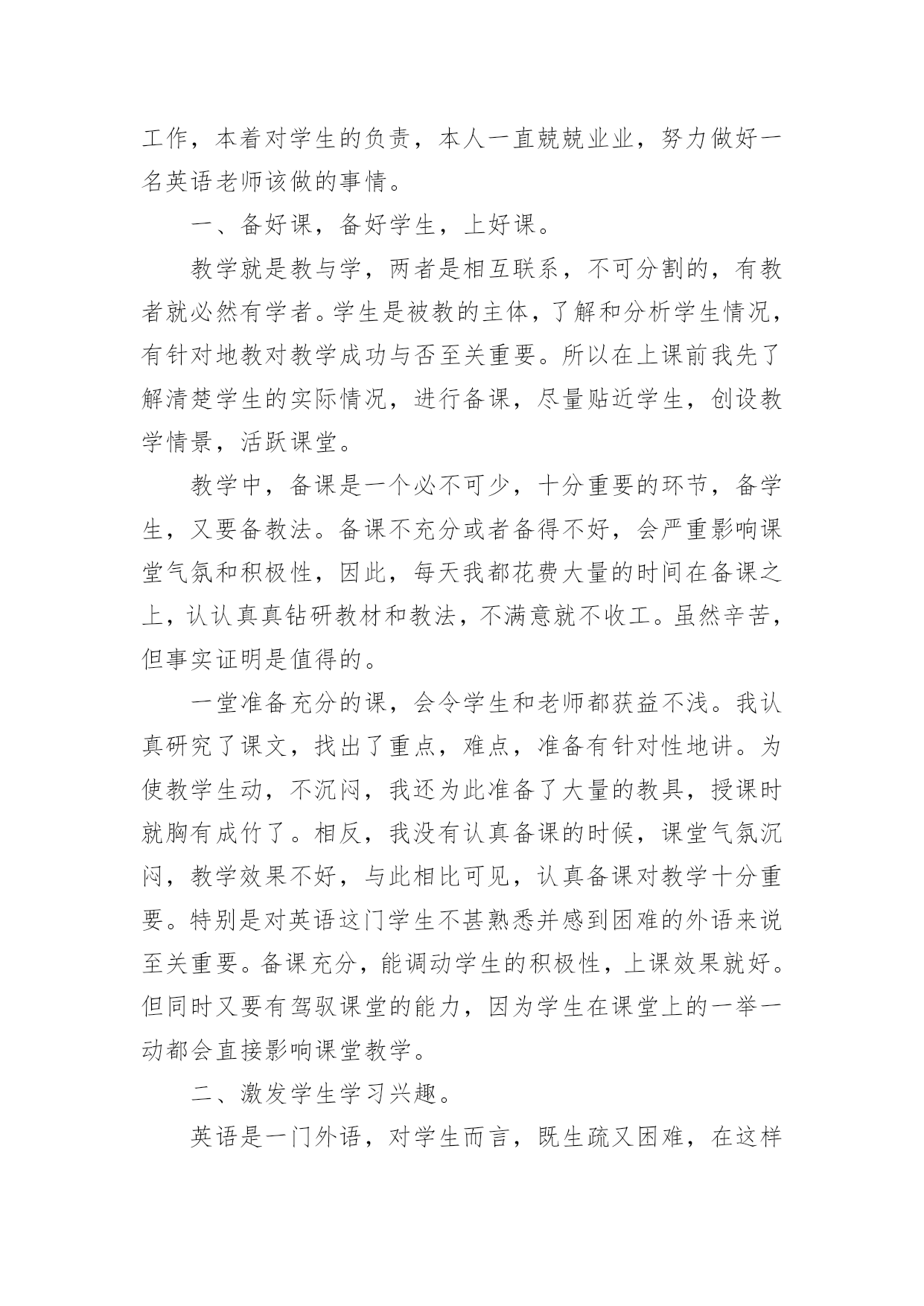 工作，本着对学生的负责，本人一直兢兢业业，努力做好一名英语老师该做的事情。

一、备好课，备好学生，上好课。

教学就是教与学，两者是相互联系，不可分割的，有教者就必然有学者。学生是被教的主体，了解和分析学生情况，有针对地教对教学成功与否至关重要。所以在上课前我先了解清楚学生的实际情况，进行备课，尽量贴近学生，创设教学情景，活跃课堂。

教学中，备课是一个必不可少，十分重要的环节，备学生，又要备教法。备课不充分或者备得不好，会严重影响课堂气氛和积极性，因此，每天我都花费大量的时间在备课之上，认认真真钻研教材和教法，不满意就不收工。虽然辛苦，但事实证明是值得的。

一堂准备充分的课，会令学生和老师都获益不浅。我认真研究了课文，找出了重点，难点，准备有针对性地讲。为使教学生动，不沉闷，我还为此准备了大量的教具，授课时就胸有成竹了。相反，我没有认真备课的时候，课堂气氛沉闷，教学效果不好，与此相比可见，认真备课对教学十分重要。特别是对英语这门学生不甚熟悉并感到困难的外语来说至关重要。备课充分，能调动学生的积极性，上课效果就好。但同时又要有驾驭课堂的能力，因为学生在课堂上的一举一动都会直接影响课堂教学。

二、激发学生学习兴趣。

英语是一门外语，对学生而言，既生疏又困难，在这样